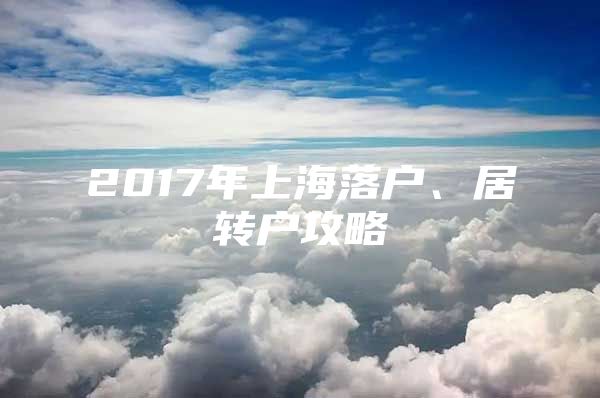 2017年上海落户、居转户攻略